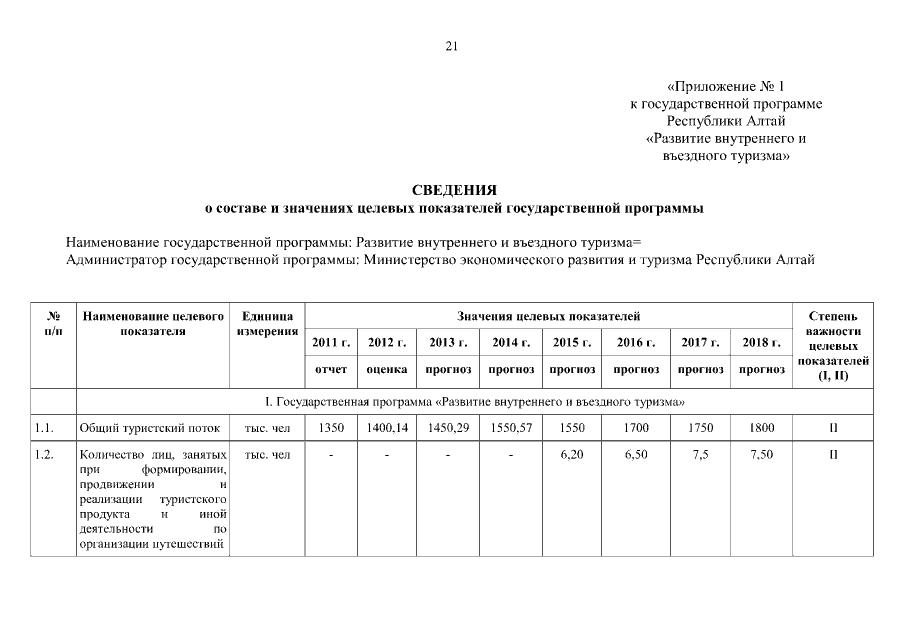 21

«Приложение № 1
к государственной программе
Республики Алтай
«Развитие внутреннего и
въездного туризма»

СВЕДЕНИЯ
о составе и значениях целевых показателей государственной программы

Наименование государственной программы: Развитие внутреннего и въездного туризма=
Администратор государственной программы: Министерство экономического развития и туризма Республики Алтай

| № п/п | Наименование целевого показателя | Единица измерения | Значения целевых показателей | | | | | | | | Степень важности целевых показателей (I, II) |
|---|---|---|---|---|---|---|---|---|---|---|---|
| | | | 2011 г. | 2012 г. | 2013 г. | 2014 г. | 2015 г. | 2016 г. | 2017 г. | 2018 г. | |
| | | | отчет | оценка | прогноз | прогноз | прогноз | прогноз | прогноз | прогноз | |
| I. Государственная программа «Развитие внутреннего и въездного туризма» | | | | | | | | | | | |
| 1.1. | Общий туристский поток | тыс. чел | 1350 | 1400,14 | 1450,29 | 1550,57 | 1550 | 1700 | 1750 | 1800 | II |
| 1.2. | Количество лиц, занятых при формировании, продвижении и реализации туристского продукта и иной деятельности по организации путешествий | тыс. чел | - | - | - | - | 6,20 | 6,50 | 7,5 | 7,50 | II |